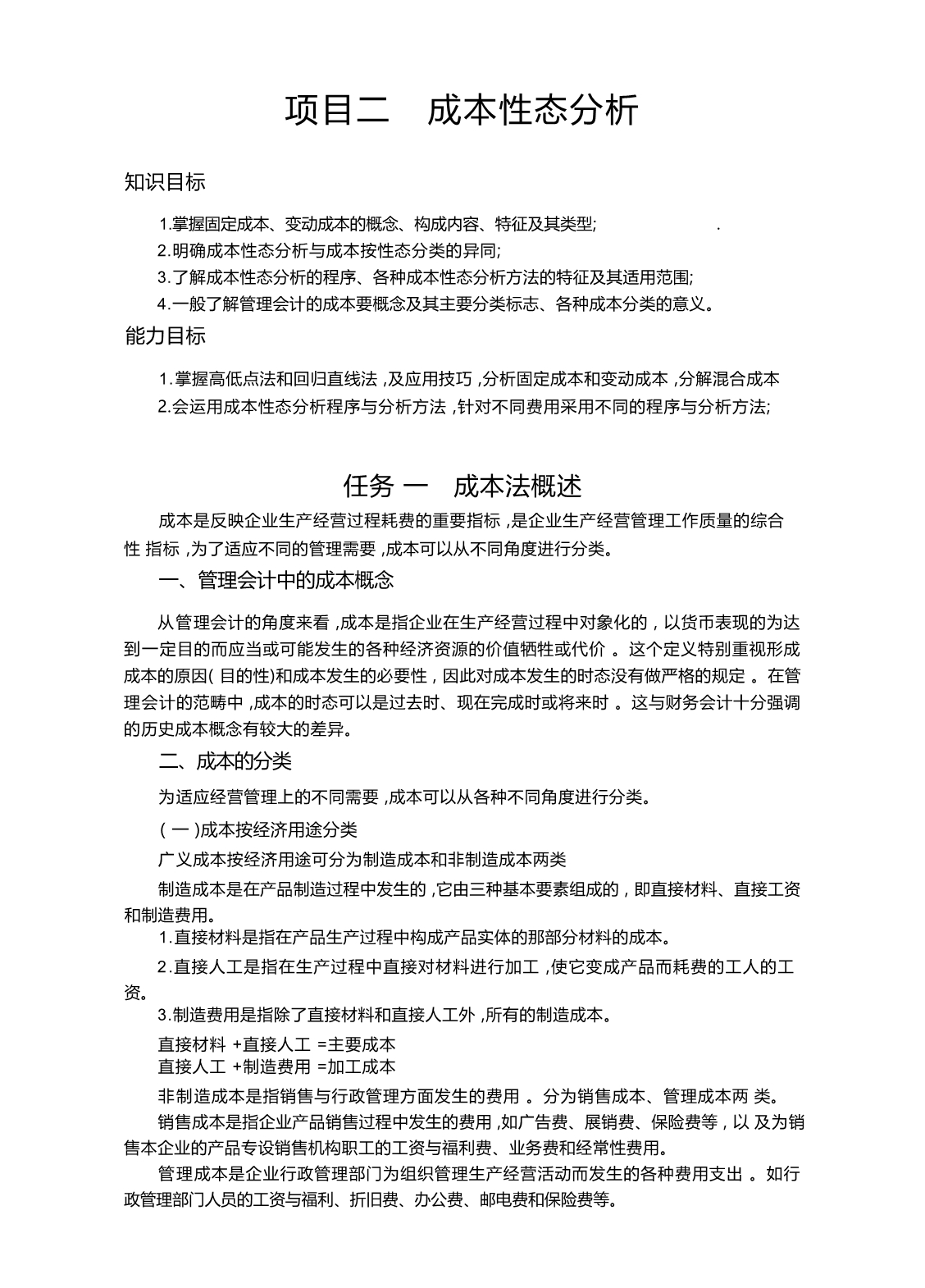 项目二 成本性态分析

知识目标

1.掌握固定成本、变动成本的概念、构成内容、特征及其类型; .

2.明确成本性态分析与成本按性态分类的异同;

3.了解成本性态分析的程序、各种成本性态分析方法的特征及其适用范围;

4.一般了解管理会计的成本要概念及其主要分类标志、各种成本分类的意义。

能力目标

1.掌握高低点法和回归直线法 ,及应用技巧 ,分析固定成本和变动成本 ,分解混合成本

2.会运用成本性态分析程序与分析方法 ,针对不同费用采用不同的程序与分析方法;

任务 一 成本法概述

成本是反映企业生产经营过程耗费的重要指标 ,是企业生产经营管理工作质量的综合性 指标 ,为了适应不同的管理需要 ,成本可以从不同角度进行分类。

一、管理会计中的成本概念

从管理会计的角度来看 ,成本是指企业在生产经营过程中对象化的 , 以货币表现的为达到一定目的而应当或可能发生的各种经济资源的价值牺牲或代价 。这个定义特别重视形成成本的原因( 目的性)和成本发生的必要性 , 因此对成本发生的时态没有做严格的规定 。在管理会计的范畴中 ,成本的时态可以是过去时、现在完成时或将来时 。这与财务会计十分强调的历史成本概念有较大的差异。

二、成本的分类

为适应经营管理上的不同需要 ,成本可以从各种不同角度进行分类。

( 一 )成本按经济用途分类

广义成本按经济用途可分为制造成本和非制造成本两类

制造成本是在产品制造过程中发生的 ,它由三种基本要素组成的 , 即直接材料、直接工资和制造费用。

1.直接材料是指在产品生产过程中构成产品实体的那部分材料的成本。

2.直接人工是指在生产过程中直接对材料进行加工 ,使它变成产品而耗费的工人的工资。

3.制造费用是指除了直接材料和直接人工外 ,所有的制造成本。

直接材料 +直接人工 =主要成本
直接人工 +制造费用 =加工成本

非制造成本是指销售与行政管理方面发生的费用 。分为销售成本、管理成本两 类。

销售成本是指企业产品销售过程中发生的费用 ,如广告费、展销费、保险费等 , 以 及为销售本企业的产品专设销售机构职工的工资与福利费、业务费和经常性费用。

管理成本是企业行政管理部门为组织管理生产经营活动而发生的各种费用支出 。如行政管理部门人员的工资与福利、折旧费、办公费、邮电费和保险费等。